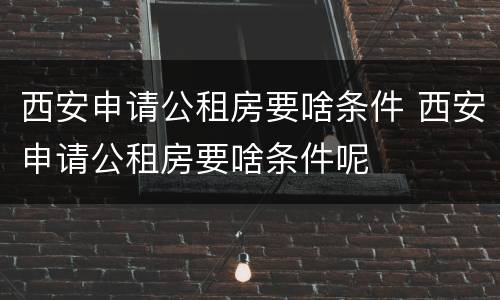 西安申请公租房要啥条件 西安申请公租房要啥条件呢